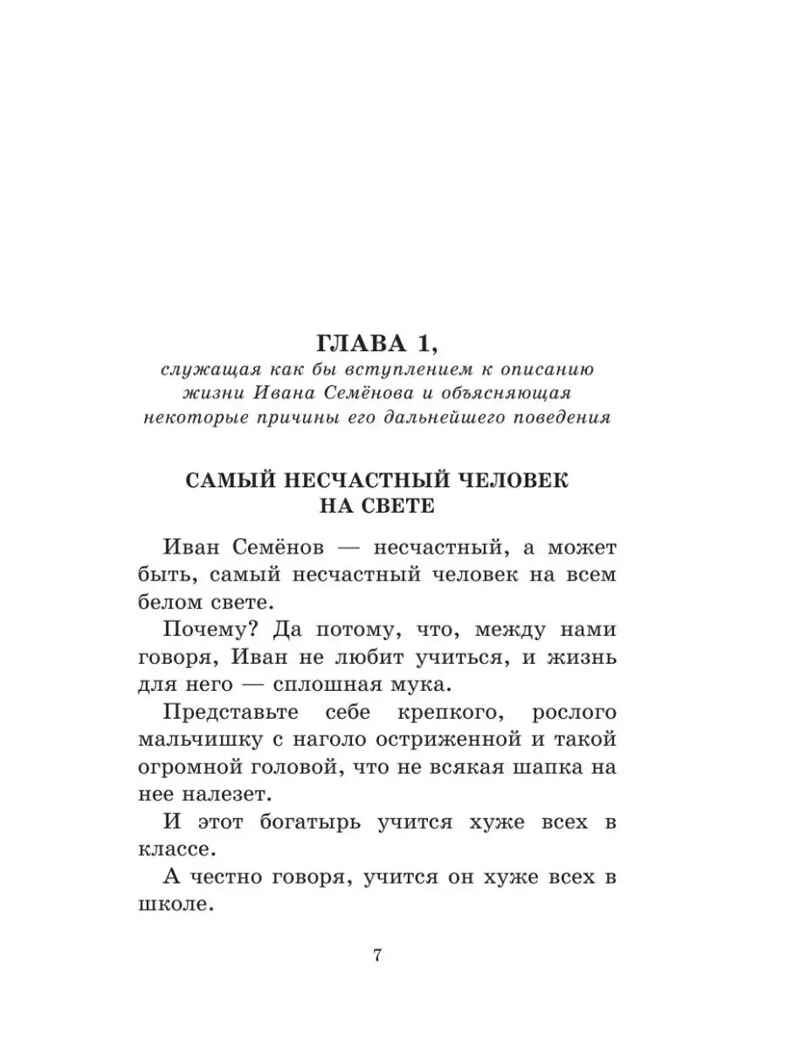 ГЛАВА 1,
служащая как бы вступлением к описанию жизни Ивана Семёнова и объясняющая некоторые причины его дальнейшего поведения

САМЫЙ НЕСЧАСТНЫЙ ЧЕЛОВЕК НА СВЕТЕ

Иван Семёнов — несчастный, а может быть, самый несчастный человек на всем белом свете.

Почему? Да потому, что, между нами говоря, Иван не любит учиться, и жизнь для него — сплошная мука.

Представьте себе крепкого, рослого мальчишку с наголо остриженной и такой огромной головой, что не всякая шапка на нее налезет.

И этот богатырь учится хуже всех в классе.

А честно говоря, учится он хуже всех в школе.

7